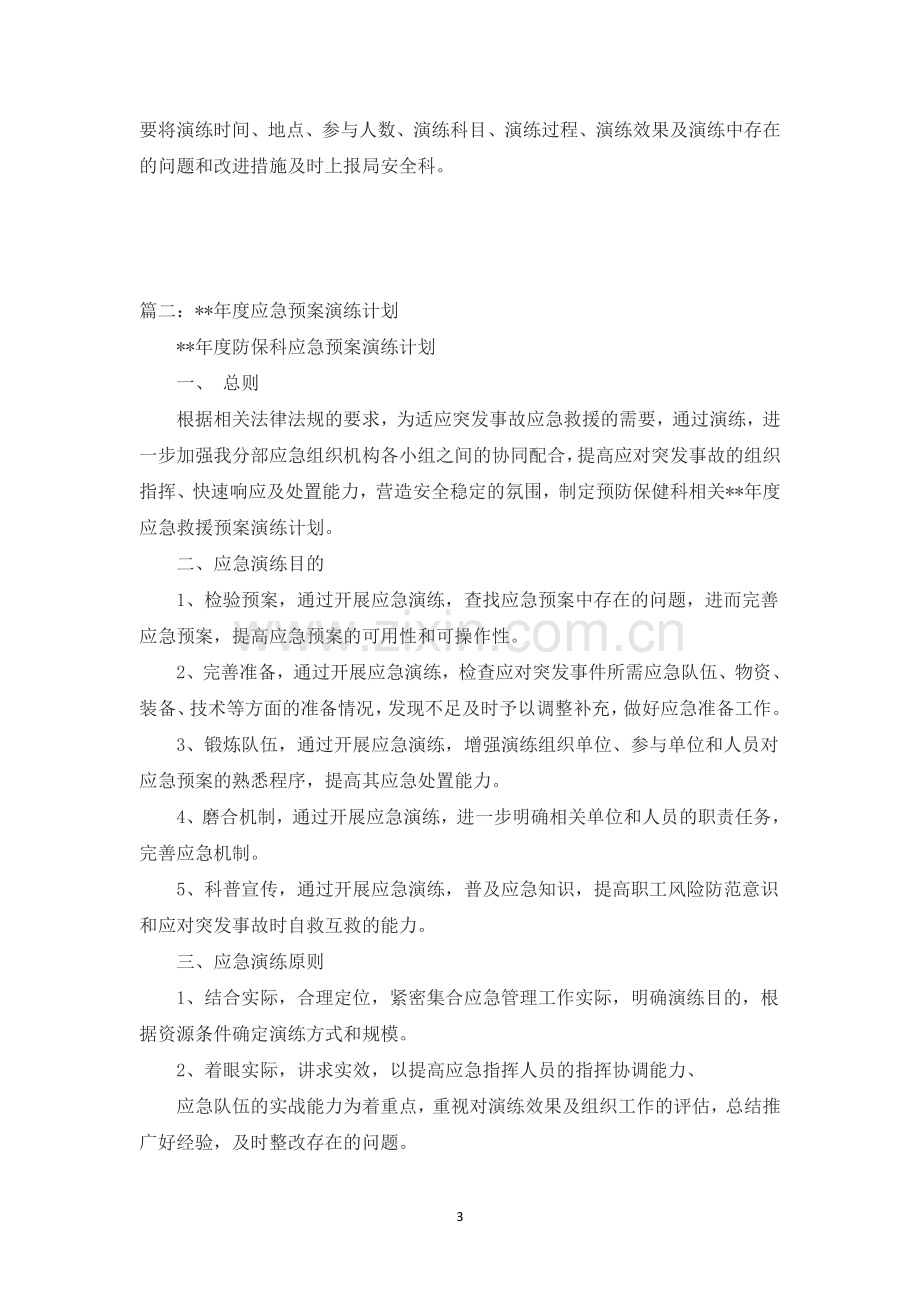 要将演练时间、地点、参与人数、演练科目、演练过程、演练效果及演练中存在的问题和改进措施及时上报局安全科。

篇二：**年度应急预案演练计划

**年度防保科应急预案演练计划

一、 总则

根据相关法律法规的要求，为适应突发事故应急救援的需要，通过演练，进一步加强我分部应急组织机构各小组之间的协同配合，提高应对突发事故的组织指挥、快速响应及处置能力，营造安全稳定的氛围，制定预防保健科相关**年度应急救援预案演练计划。

二、应急演练目的

1、检验预案，通过开展应急演练，查找应急预案中存在的问题，进而完善应急预案，提高应急预案的可用性和可操作性。

2、完善准备，通过开展应急演练，检查应对突发事件所需应急队伍、物资、装备、技术等方面的准备情况，发现不足及时予以调整补充，做好应急准备工作。

3、锻炼队伍，通过开展应急演练，增强演练组织单位、参与单位和人员对应急预案的熟悉程序，提高其应急处置能力。

4、磨合机制，通过开展应急演练，进一步明确相关单位和人员的职责任务，完善应急机制。

5、科普宣传，通过开展应急演练，普及应急知识，提高职工风险防范意识和应对突发事故时自救互救的能力。

三、应急演练原则

1、结合实际，合理定位，紧密集合应急管理工作实际，明确演练目的，根据资源条件确定演练方式和规模。

2、着眼实际，讲求实效，以提高应急指挥人员的指挥协调能力、

应急队伍的实战能力为着重点，重视对演练效果及组织工作的评估，总结推广好经验，及时整改存在的问题。

3

www.zixin.com.cn